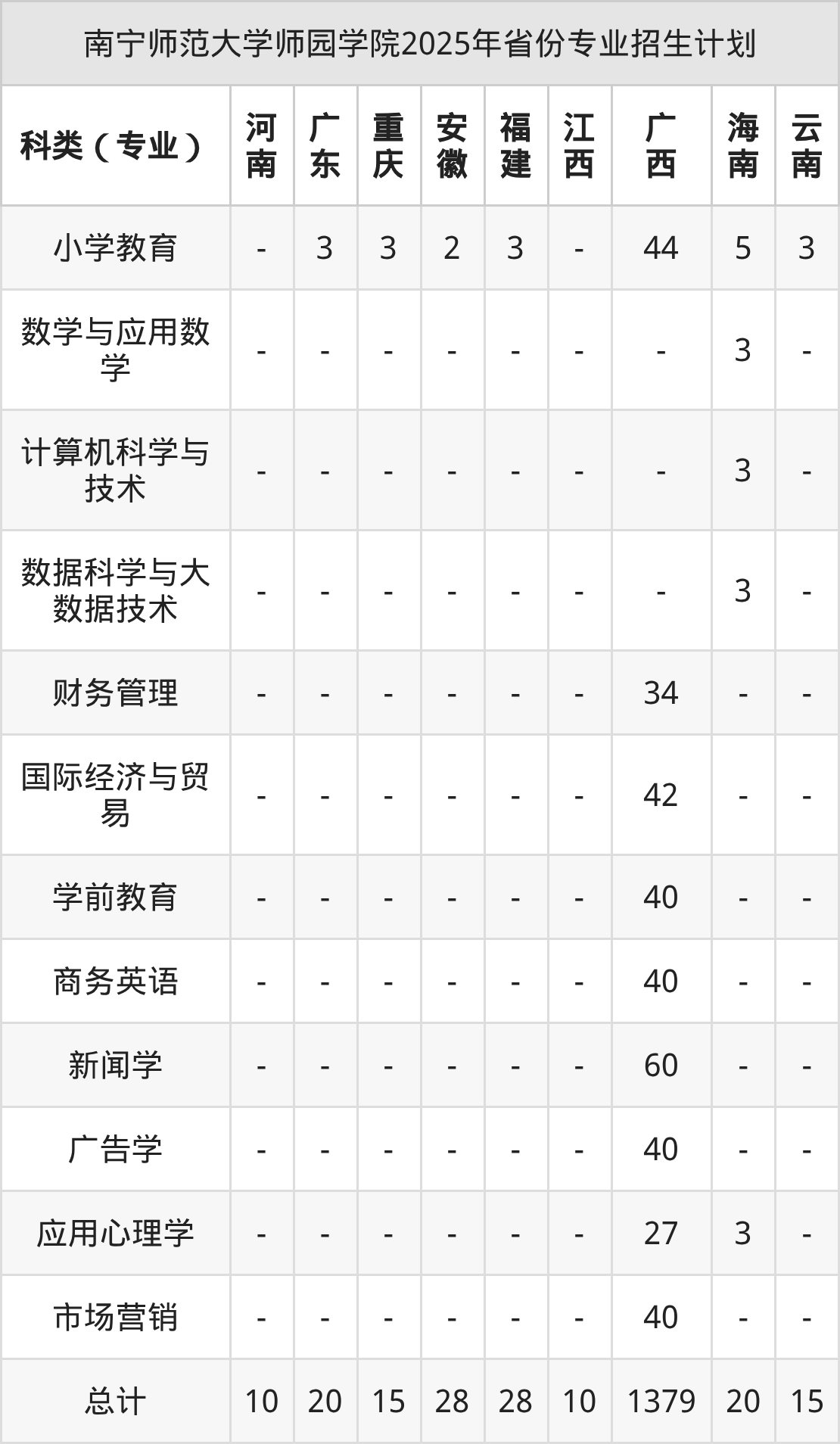 南宁师范大学师园学院2025年省份专业招生计划

| 科类（专业） | 河南 | 广东 | 重庆 | 安徽 | 福建 | 江西 | 广西 | 海南 | 云南 |
|---|---|---|---|---|---|---|---|---|---|
| 小学教育 | - | 3 | 3 | 2 | 3 | - | 44 | 5 | 3 |
| 数学与应用数学 | - | - | - | - | - | - | - | 3 | - |
| 计算机科学与技术 | - | - | - | - | - | - | - | 3 | - |
| 数据科学与大数据技术 | - | - | - | - | - | - | - | 3 | - |
| 财务管理 | - | - | - | - | - | - | 34 | - | - |
| 国际经济与贸易 | - | - | - | - | - | - | 42 | - | - |
| 学前教育 | - | - | - | - | - | - | 40 | - | - |
| 商务英语 | - | - | - | - | - | - | 40 | - | - |
| 新闻学 | - | - | - | - | - | - | 60 | - | - |
| 广告学 | - | - | - | - | - | - | 40 | - | - |
| 应用心理学 | - | - | - | - | - | - | 27 | 3 | - |
| 市场营销 | - | - | - | - | - | - | 40 | - | - |
| 总计 | 10 | 20 | 15 | 28 | 28 | 10 | 1379 | 20 | 15 |